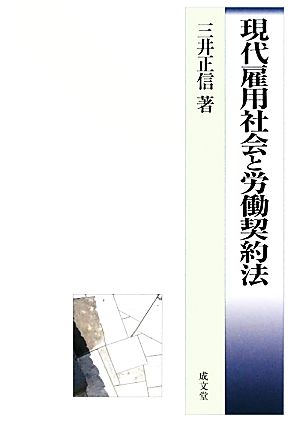 現代雇用社会と労働契約法

三井正信 著

成文堂